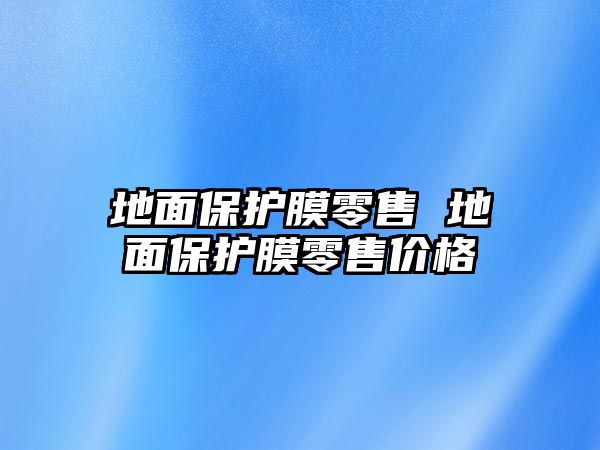 地面保护膜零售 地面保护膜零售价格